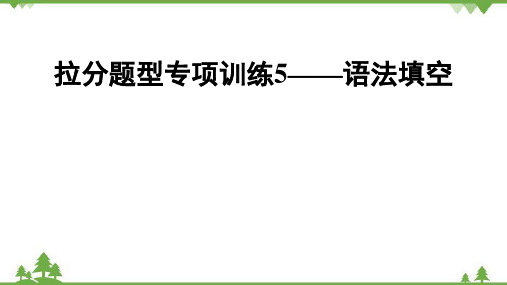 拉分题型专项训练5——语法填空